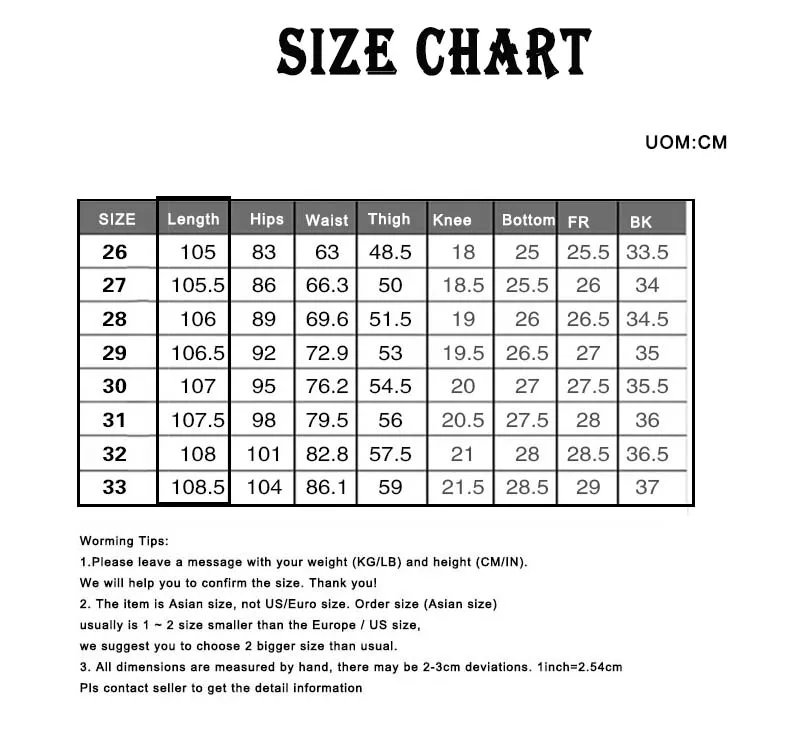 SIZE CHART

UOM:CM

| SIZE | Length | Hips | Waist | Thigh | Knee | Bottom | FR | BK |
|---|---|---|---|---|---|---|---|---|
| 26 | 105 | 83 | 63 | 48.5 | 18 | 25 | 25.5 | 33.5 |
| 27 | 105.5 | 86 | 66.3 | 50 | 18.5 | 25.5 | 26 | 34 |
| 28 | 106 | 89 | 69.6 | 51.5 | 19 | 26 | 26.5 | 34.5 |
| 29 | 106.5 | 92 | 72.9 | 53 | 19.5 | 26.5 | 27 | 35 |
| 30 | 107 | 95 | 76.2 | 54.5 | 20 | 27 | 27.5 | 35.5 |
| 31 | 107.5 | 98 | 79.5 | 56 | 20.5 | 27.5 | 28 | 36 |
| 32 | 108 | 101 | 82.8 | 57.5 | 21 | 28 | 28.5 | 36.5 |
| 33 | 108.5 | 104 | 86.1 | 59 | 21.5 | 28.5 | 29 | 37 |

Worming Tips:
1.Please leave a message with your weight (KG/LB) and height (CM/IN).
We will help you to confirm the size. Thank you!
2. The item is Asian size, not US/Euro size. Order size (Asian size) usually is 1 ~ 2 size smaller than the Europe / US size, we suggest you to choose 2 bigger size than usual.
3. All dimensions are measured by hand, there may be 2-3cm deviations. 1inch=2.54cm
Pls contact seller to get the detail information